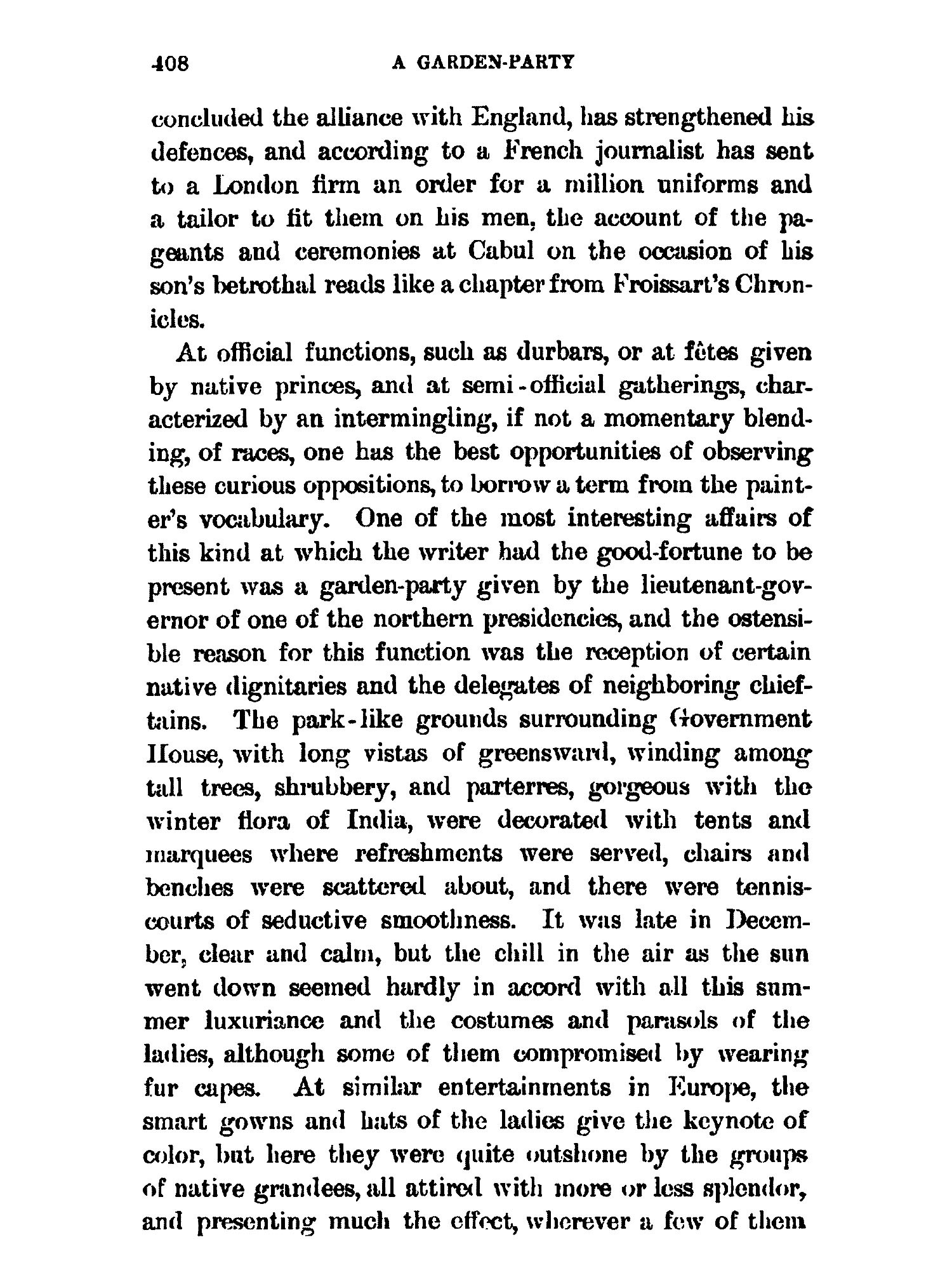 408 A GARDEN-PARTY

concluded the alliance with England, has strengthened his defences, and according to a French journalist has sent to a London firm an order for a million uniforms and a tailor to fit them on his men, the account of the pageants and ceremonies at Cabul on the occasion of his son's betrothal reads like a chapter from Froissart's Chronicles.

At official functions, such as durbars, or at fêtes given by native princes, and at semi-official gatherings, characterized by an intermingling, if not a momentary blending, of races, one has the best opportunities of observing these curious oppositions, to borrow a term from the painter's vocabulary. One of the most interesting affairs of this kind at which the writer had the good-fortune to be present was a garden-party given by the lieutenant-governor of one of the northern presidencies, and the ostensible reason for this function was the reception of certain native dignitaries and the delegates of neighboring chieftains. The park-like grounds surrounding Government House, with long vistas of greensward, winding among tall trees, shrubbery, and parterres, gorgeous with the winter flora of India, were decorated with tents and marquees where refreshments were served, chairs and benches were scattered about, and there were tennis-courts of seductive smoothness. It was late in December, clear and calm, but the chill in the air as the sun went down seemed hardly in accord with all this summer luxuriance and the costumes and parasols of the ladies, although some of them compromised by wearing fur capes. At similar entertainments in Europe, the smart gowns and hats of the ladies give the keynote of color, but here they were quite outshone by the groups of native grandees, all attired with more or less splendor, and presenting much the effect, wherever a few of them